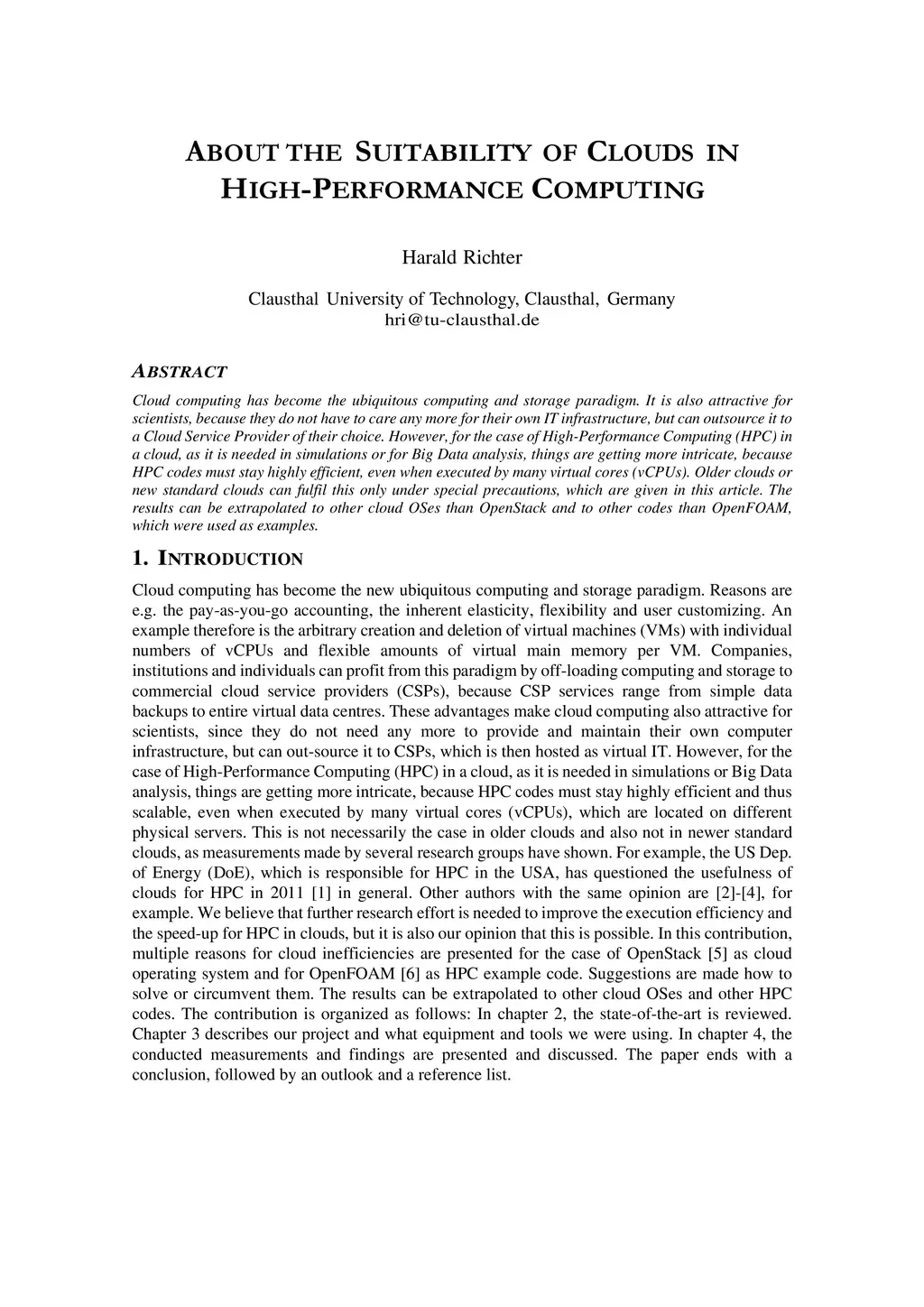 ABOUT THE SUITABILITY OF CLOUDS IN HIGH-PERFORMANCE COMPUTING

Harald Richter

Clausthal University of Technology, Clausthal, Germany
hri@tu-clausthal.de

ABSTRACT

Cloud computing has become the ubiquitous computing and storage paradigm. It is also attractive for scientists, because they do not have to care any more for their own IT infrastructure, but can outsource it to a Cloud Service Provider of their choice. However, for the case of High-Performance Computing (HPC) in a cloud, as it is needed in simulations or for Big Data analysis, things are getting more intricate, because HPC codes must stay highly efficient, even when executed by many virtual cores (vCPUs). Older clouds or new standard clouds can fulfil this only under special precautions, which are given in this article. The results can be extrapolated to other cloud OSes than OpenStack and to other codes than OpenFOAM, which were used as examples.

1. INTRODUCTION

Cloud computing has become the new ubiquitous computing and storage paradigm. Reasons are e.g. the pay-as-you-go accounting, the inherent elasticity, flexibility and user customizing. An example therefore is the arbitrary creation and deletion of virtual machines (VMs) with individual numbers of vCPUs and flexible amounts of virtual main memory per VM. Companies, institutions and individuals can profit from this paradigm by off-loading computing and storage to commercial cloud service providers (CSPs), because CSP services range from simple data backups to entire virtual data centres. These advantages make cloud computing also attractive for scientists, since they do not need any more to provide and maintain their own computer infrastructure, but can out-source it to CSPs, which is then hosted as virtual IT. However, for the case of High-Performance Computing (HPC) in a cloud, as it is needed in simulations or Big Data analysis, things are getting more intricate, because HPC codes must stay highly efficient and thus scalable, even when executed by many virtual cores (vCPUs), which are located on different physical servers. This is not necessarily the case in older clouds and also not in newer standard clouds, as measurements made by several research groups have shown. For example, the US Dep. of Energy (DoE), which is responsible for HPC in the USA, has questioned the usefulness of clouds for HPC in 2011 [1] in general. Other authors with the same opinion are [2]-[4], for example. We believe that further research effort is needed to improve the execution efficiency and the speed-up for HPC in clouds, but it is also our opinion that this is possible. In this contribution, multiple reasons for cloud inefficiencies are presented for the case of OpenStack [5] as cloud operating system and for OpenFOAM [6] as HPC example code. Suggestions are made how to solve or circumvent them. The results can be extrapolated to other cloud OSes and other HPC codes. The contribution is organized as follows: In chapter 2, the state-of-the-art is reviewed. Chapter 3 describes our project and what equipment and tools we were using. In chapter 4, the conducted measurements and findings are presented and discussed. The paper ends with a conclusion, followed by an outlook and a reference list.